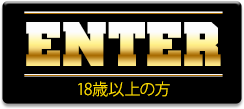 ENTER
18歳以上の方